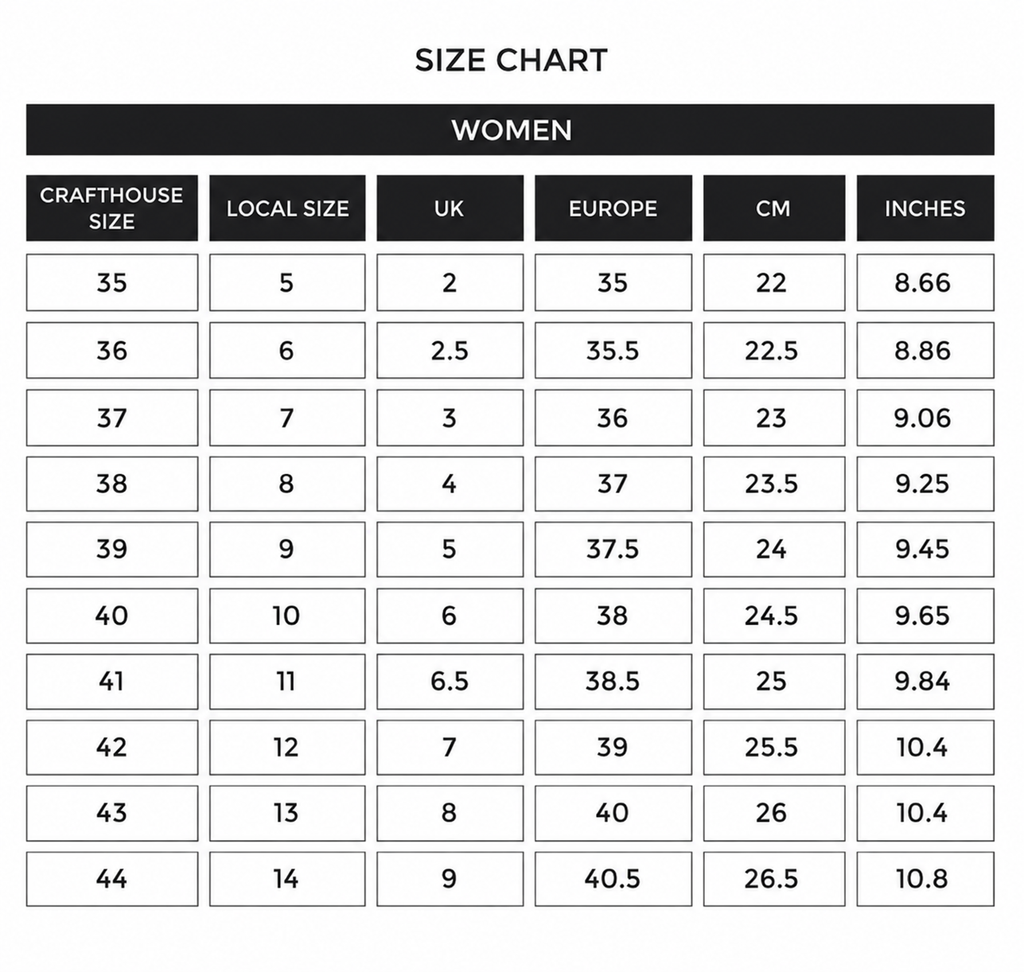 SIZE CHART

WOMEN

| CRAFTHOUSE SIZE | LOCAL SIZE | UK | EUROPE | CM | INCHES |
|---|---|---|---|---|---|
| 35 | 5 | 2 | 35 | 22 | 8.66 |
| 36 | 6 | 2.5 | 35.5 | 22.5 | 8.86 |
| 37 | 7 | 3 | 36 | 23 | 9.06 |
| 38 | 8 | 4 | 37 | 23.5 | 9.25 |
| 39 | 9 | 5 | 37.5 | 24 | 9.45 |
| 40 | 10 | 6 | 38 | 24.5 | 9.65 |
| 41 | 11 | 6.5 | 38.5 | 25 | 9.84 |
| 42 | 12 | 7 | 39 | 25.5 | 10.4 |
| 43 | 13 | 8 | 40 | 26 | 10.4 |
| 44 | 14 | 9 | 40.5 | 26.5 | 10.8 |